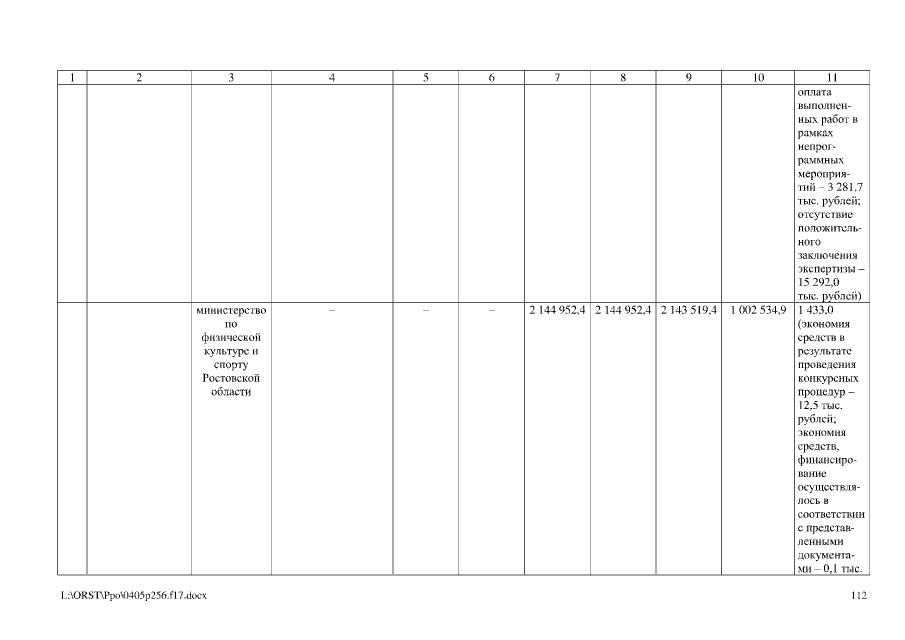 | 1 | 2 | 3 | 4 | 5 | 6 | 7 | 8 | 9 | 10 | 11 |
|---|---|---|---|---|---|---|---|---|---|---|
| | | | | | | | | | | оплата выполненных работ в рамках непрограммных мероприятий – 3 281,7 тыс. рублей; отсутствие положительного заключения экспертизы – 15 292,0 тыс. рублей) |
| | | министерство по физической культуре и спорту Ростовской области | – | – | – | 2 144 952,4 | 2 144 952,4 | 2 143 519,4 | 1 002 534,9 | 1 433,0 (экономия средств в результате проведения конкурсных процедур – 12,5 тыс. рублей; экономия средств, финансирование осуществлялось в соответствии с представленными документами – 0,1 тыс. |

L:\ORST\Ppo\0405p256.f17.docx

112